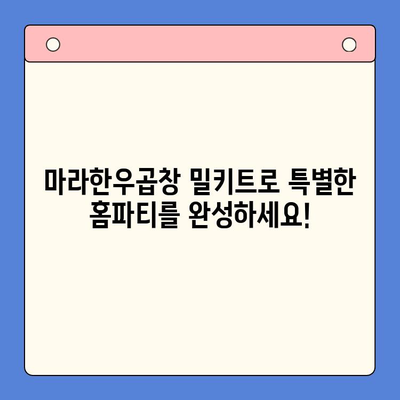 마라한우곱창 밀키트로 특별한 홈파티를 완성하세요!